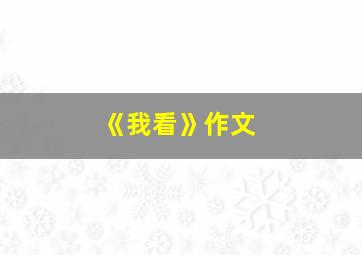 《我看》作文